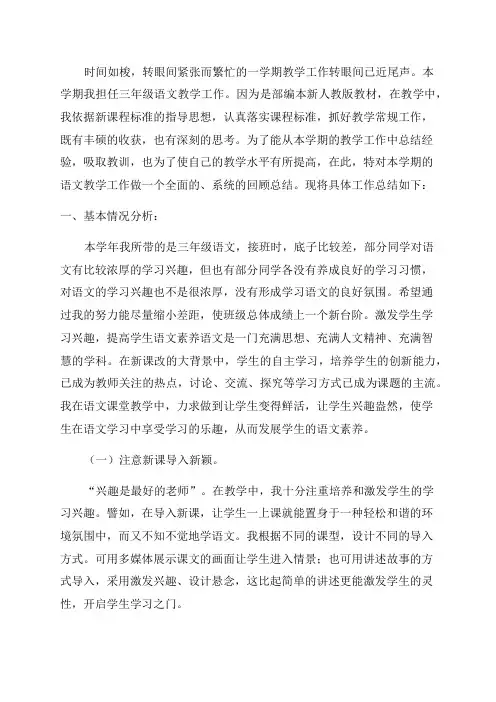 时间如梭，转眼间紧张而繁忙的一学期教学工作转眼间已近尾声。本学期我担任三年级语文教学工作。因为是部编本新人教版教材，在教学中，我依据新课程标准的指导思想，认真落实课程标准，抓好教学常规工作，既有丰硕的收获，也有深刻的思考。为了能从本学期的教学工作中总结经验，吸取教训，也为了使自己的教学水平有所提高，在此，特对本学期的语文教学工作做一个全面的、系统的回顾总结。现将具体工作总结如下：

一、基本情况分析：

本学年我所带的是三年级语文，接班时，底子比较差，部分同学对语文有比较浓厚的学习兴趣，但也有部分同学各没有养成良好的学习习惯，对语文的学习兴趣也不是很浓厚，没有形成学习语文的良好氛围。希望通过我的努力能尽量缩小差距，使班级总体成绩上一个新台阶。激发学生学习兴趣，提高学生语文素养语文是一门充满思想、充满人文精神、充满智慧的学科。在新课改的大背景中，学生的自主学习，培养学生的创新能力，已成为教师关注的热点，讨论、交流、探究等学习方式已成为课题的主流。我在语文课堂教学中，力求做到让学生变得鲜活，让学生兴趣盎然，使学生在语文学习中享受学习的乐趣，从而发展学生的语文素养。

（一）注意新课导入新颖。

“兴趣是最好的老师”。在教学中，我十分注重培养和激发学生的学习兴趣。譬如，在导入新课，让学生一上课就能置身于一种轻松和谐的环境氛围中，而又不知不觉地学语文。我根据不同的课型，设计不同的导入方式。可用多媒体展示课文的画面让学生进入情景；也可用讲述故事的方式导入，采用激发兴趣、设计悬念，这比起简单的讲述更能激发学生的灵性，开启学生学习之门。